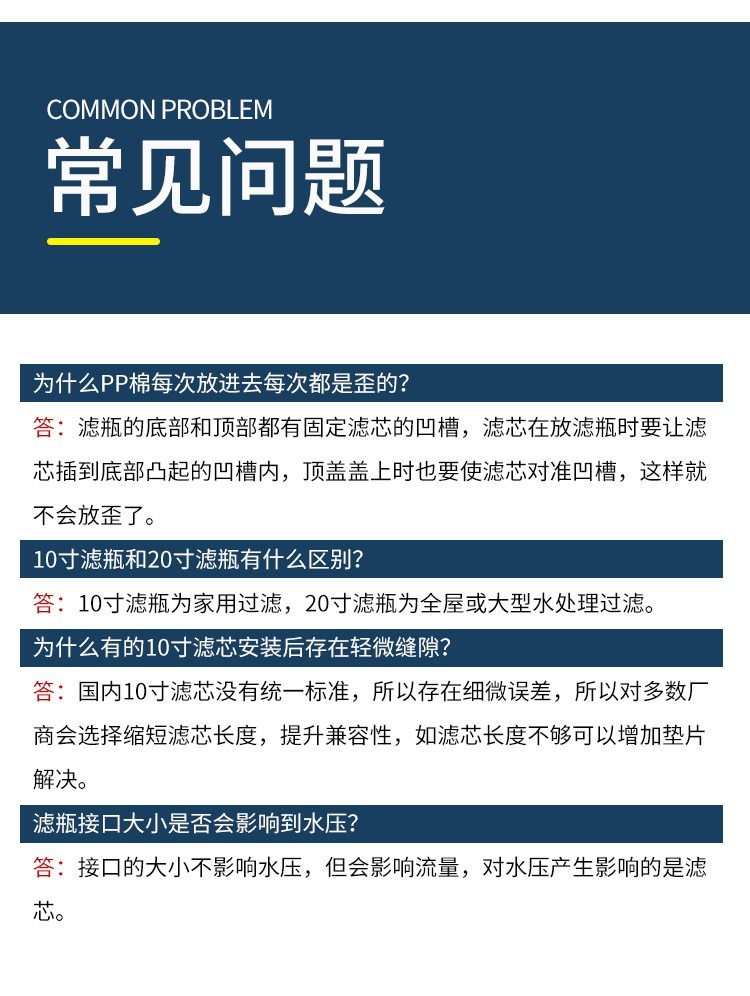 COMMON PROBLEM
常见问题

为什么PP棉每次放进去每次都是歪的？

答：滤瓶的底部和顶部都有固定滤芯的凹槽，滤芯在放滤瓶时要让滤芯插到底部凸起的凹槽内，顶盖盖上时也要使滤芯对准凹槽，这样就不会放歪了。

10寸滤瓶和20寸滤瓶有什么区别？

答：10寸滤瓶为家用过滤，20寸滤瓶为全屋或大型水处理过滤。

为什么有的10寸滤芯安装后存在轻微缝隙？

答：国内10寸滤芯没有统一标准，所以存在细微误差，所以对多数厂商会选择缩短滤芯长度，提升兼容性，如滤芯长度不够可以增加垫片解决。

滤瓶接口大小是否会影响到水压？

答：接口的大小不影响水压，但会影响流量，对水压产生影响的是滤芯。